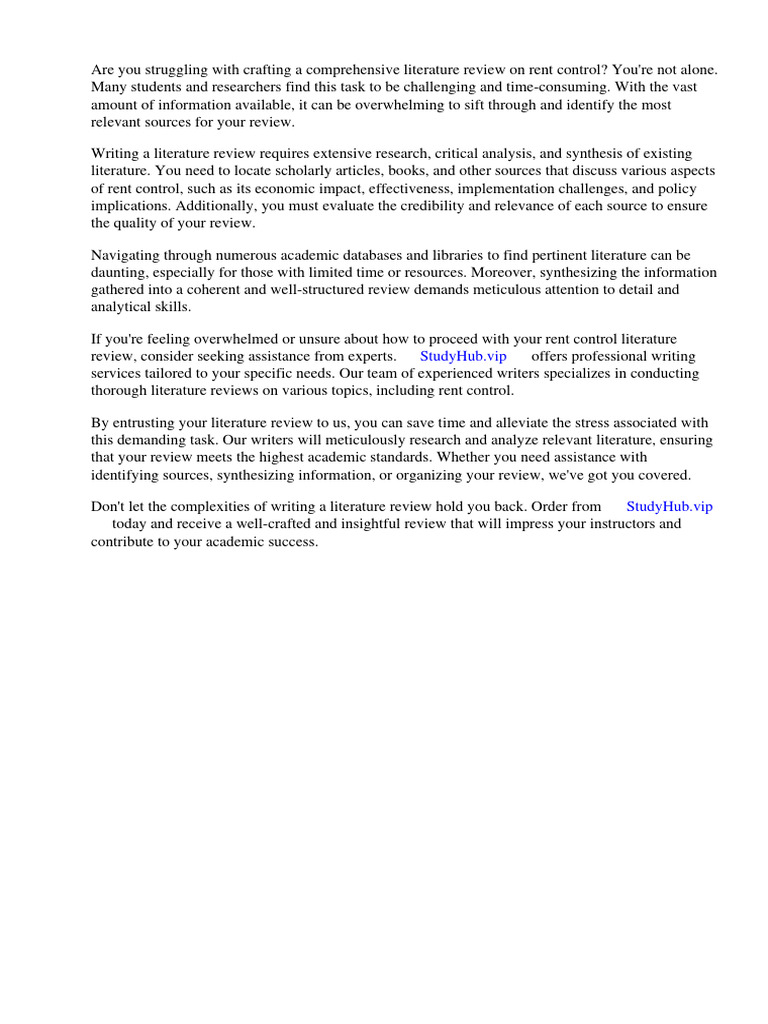 Are you struggling with crafting a comprehensive literature review on rent control? You're not alone. Many students and researchers find this task to be challenging and time-consuming. With the vast amount of information available, it can be overwhelming to sift through and identify the most relevant sources for your review.

Writing a literature review requires extensive research, critical analysis, and synthesis of existing literature. You need to locate scholarly articles, books, and other sources that discuss various aspects of rent control, such as its economic impact, effectiveness, implementation challenges, and policy implications. Additionally, you must evaluate the credibility and relevance of each source to ensure the quality of your review.

Navigating through numerous academic databases and libraries to find pertinent literature can be daunting, especially for those with limited time or resources. Moreover, synthesizing the information gathered into a coherent and well-structured review demands meticulous attention to detail and analytical skills.

If you're feeling overwhelmed or unsure about how to proceed with your rent control literature review, consider seeking assistance from experts. StudyHub.vip offers professional writing services tailored to your specific needs. Our team of experienced writers specializes in conducting thorough literature reviews on various topics, including rent control.

By entrusting your literature review to us, you can save time and alleviate the stress associated with this demanding task. Our writers will meticulously research and analyze relevant literature, ensuring that your review meets the highest academic standards. Whether you need assistance with identifying sources, synthesizing information, or organizing your review, we've got you covered.

Don't let the complexities of writing a literature review hold you back. Order from StudyHub.vip today and receive a well-crafted and insightful review that will impress your instructors and contribute to your academic success.